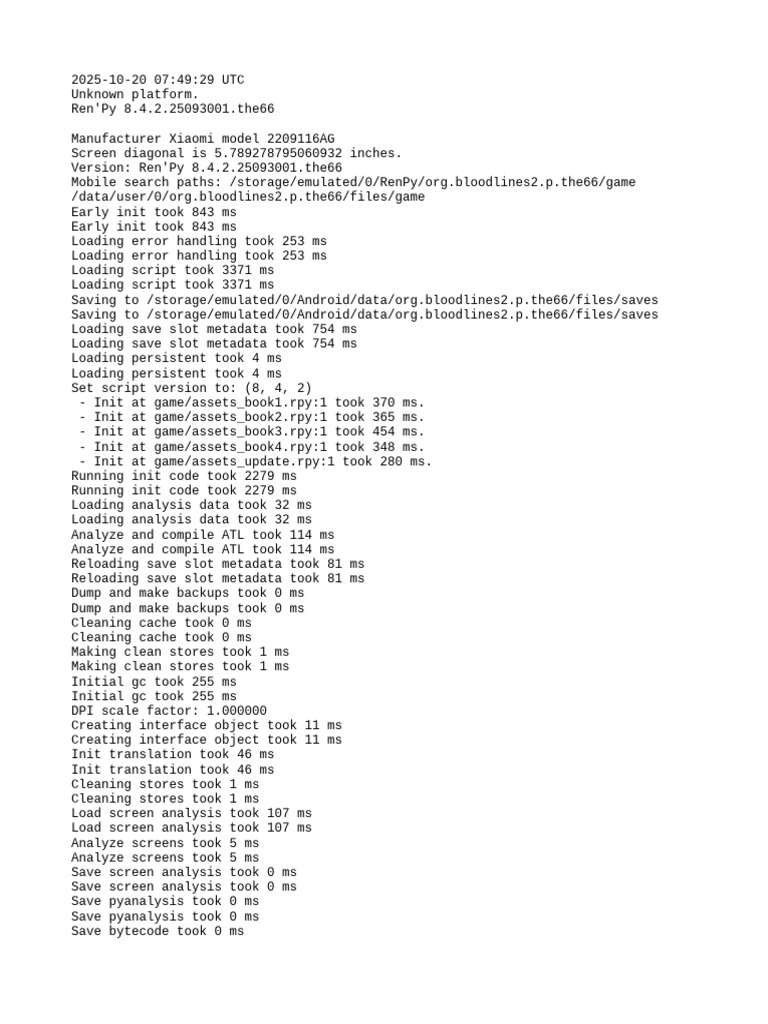 2025-10-20 07:49:29 UTC
Unknown platform.
Ren'Py 8.4.2.25093001.the66

Manufacturer Xiaomi model 2209116AG
Screen diagonal is 5.789278795060932 inches.
Version: Ren'Py 8.4.2.25093001.the66
Mobile search paths: /storage/emulated/0/RenPy/org.bloodlines2.p.the66/game
/data/user/0/org.bloodlines2.p.the66/files/game
Early init took 843 ms
Early init took 843 ms
Loading error handling took 253 ms
Loading error handling took 253 ms
Loading script took 3371 ms
Loading script took 3371 ms
Saving to /storage/emulated/0/Android/data/org.bloodlines2.p.the66/files/saves
Saving to /storage/emulated/0/Android/data/org.bloodlines2.p.the66/files/saves
Loading save slot metadata took 754 ms
Loading save slot metadata took 754 ms
Loading persistent took 4 ms
Loading persistent took 4 ms
Set script version to: (8, 4, 2)
 - Init at game/assets_book1.rpy:1 took 370 ms.
 - Init at game/assets_book2.rpy:1 took 365 ms.
 - Init at game/assets_book3.rpy:1 took 454 ms.
 - Init at game/assets_book4.rpy:1 took 348 ms.
 - Init at game/assets_update.rpy:1 took 280 ms.
Running init code took 2279 ms
Running init code took 2279 ms
Loading analysis data took 32 ms
Loading analysis data took 32 ms
Analyze and compile ATL took 114 ms
Analyze and compile ATL took 114 ms
Reloading save slot metadata took 81 ms
Reloading save slot metadata took 81 ms
Dump and make backups took 0 ms
Dump and make backups took 0 ms
Cleaning cache took 0 ms
Cleaning cache took 0 ms
Making clean stores took 1 ms
Making clean stores took 1 ms
Initial gc took 255 ms
Initial gc took 255 ms
DPI scale factor: 1.000000
Creating interface object took 11 ms
Creating interface object took 11 ms
Init translation took 46 ms
Init translation took 46 ms
Cleaning stores took 1 ms
Cleaning stores took 1 ms
Load screen analysis took 107 ms
Load screen analysis took 107 ms
Analyze screens took 5 ms
Analyze screens took 5 ms
Save screen analysis took 0 ms
Save screen analysis took 0 ms
Save pyanalysis took 0 ms
Save pyanalysis took 0 ms
Save bytecode took 0 ms